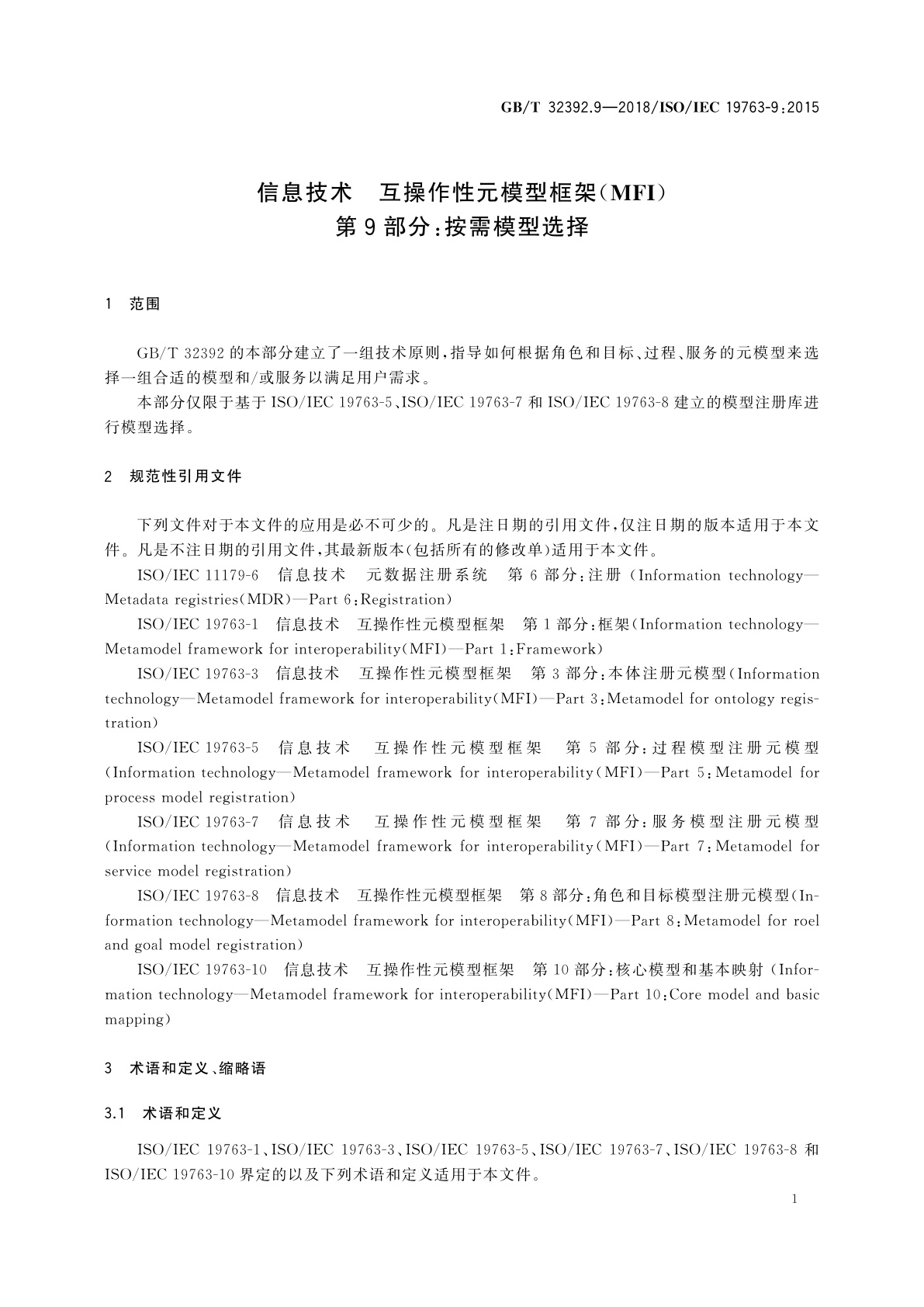 GB/T 32392.9—2018/ISO/IEC 19763-9:2015

信息技术　互操作性元模型框架(MFI)
第9部分:按需模型选择

1　范围

GB/T 32392的本部分建立了一组技术原则,指导如何根据角色和目标、过程、服务的元模型来选择一组合适的模型和/或服务以满足用户需求。

本部分仅限于基于ISO/IEC 19763-5、ISO/IEC 19763-7和ISO/IEC 19763-8建立的模型注册库进行模型选择。

2　规范性引用文件

下列文件对于本文件的应用是必不可少的。凡是注日期的引用文件,仅注日期的版本适用于本文件。凡是不注日期的引用文件,其最新版本(包括所有的修改单)适用于本文件。

ISO/IEC 11179-6　信息技术　元数据注册系统　第6部分:注册(Information technology—Metadata registries(MDR)—Part 6:Registration)

ISO/IEC 19763-1　信息技术　互操作性元模型框架　第1部分:框架(Information technology—Metamodel framework for interoperability(MFI)—Part 1:Framework)

ISO/IEC 19763-3　信息技术　互操作性元模型框架　第3部分:本体注册元模型(Information technology—Metamodel framework for interoperability(MFI)—Part 3:Metamodel for ontology registration)

ISO/IEC 19763-5　信息技术　互操作性元模型框架　第5部分:过程模型注册元模型(Information technology—Metamodel framework for interoperability(MFI)—Part 5:Metamodel for process model registration)

ISO/IEC 19763-7　信息技术　互操作性元模型框架　第7部分:服务模型注册元模型(Information technology—Metamodel framework for interoperability(MFI)—Part 7:Metamodel for service model registration)

ISO/IEC 19763-8　信息技术　互操作性元模型框架　第8部分:角色和目标模型注册元模型(Information technology—Metamodel framework for interoperability(MFI)—Part 8:Metamodel for roel and goal model registration)

ISO/IEC 19763-10　信息技术　互操作性元模型框架　第10部分:核心模型和基本映射(Information technology—Metamodel framework for interoperability(MFI)—Part 10:Core model and basic mapping)

3　术语和定义、缩略语

3.1　术语和定义

ISO/IEC 19763-1、ISO/IEC 19763-3、ISO/IEC 19763-5、ISO/IEC 19763-7、ISO/IEC 19763-8和ISO/IEC 19763-10界定的以及下列术语和定义适用于本文件。

1